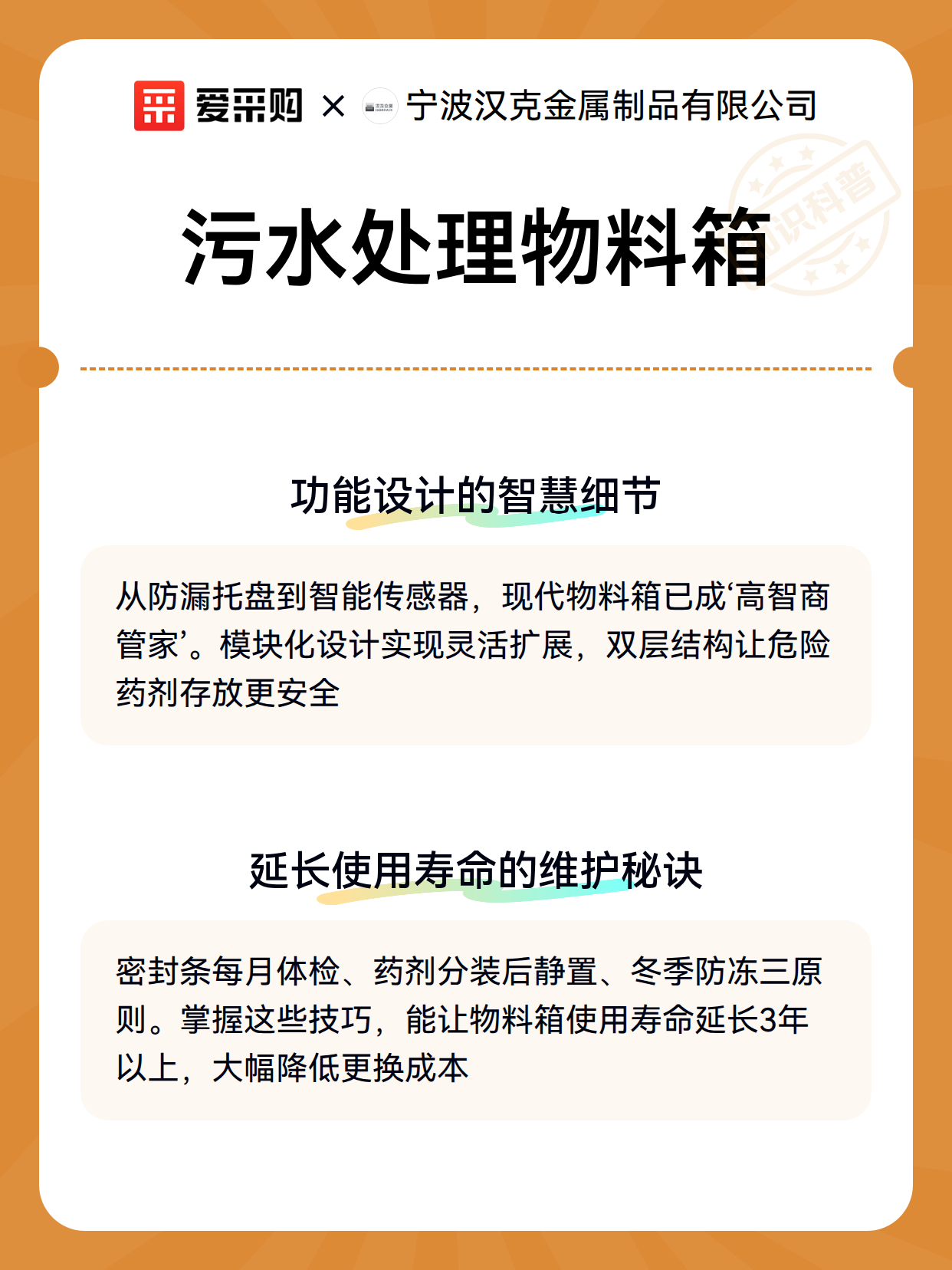 爱采购 × 宁波汉克金属制品有限公司

知识科普

污水处理物料箱

功能设计的智慧细节

从防漏托盘到智能传感器，现代物料箱已成‘高智商管家’。模块化设计实现灵活扩展，双层结构让危险药剂存放更安全

延长使用寿命的维护秘诀

密封条每月体检、药剂分装后静置、冬季防冻三原则。掌握这些技巧，能让物料箱使用寿命延长3年以上，大幅降低更换成本